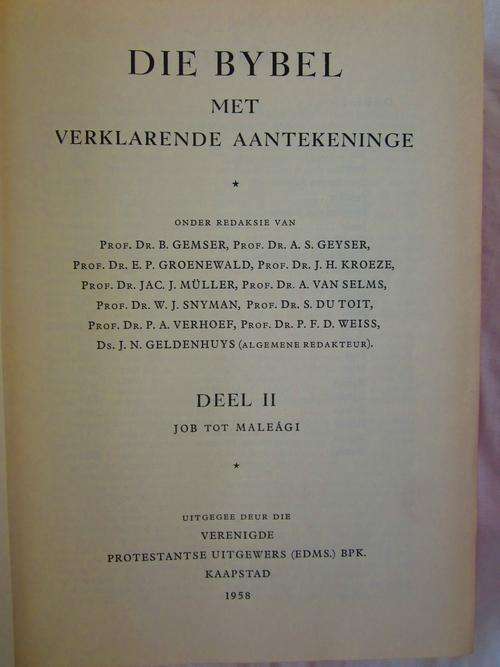 DIE BYBEL
MET
VERKLARENDE AANTEKENINGE

*

ONDER REDAKSIE VAN
PROF. DR. B. GEMSER, PROF. DR. A. S. GEYSER,
PROF. DR. E. P. GROENEWALD, PROF. DR. J. H. KROEZE,
PROF. DR. JAC. J. MÜLLER, PROF. DR. A. VAN SELMS,
PROF. DR. W. J. SNYMAN, PROF. DR. S. DU TOIT,
PROF. DR. P. A. VERHOEF, PROF. DR. P. F. D. WEISS,
DS. J. N. GELDENHUYS (ALGEMENE REDAKTEUR).

DEEL II
JOB TOT MALEÁGI

*

UITGEGEE DEUR DIE
VERENIGDE
PROTESTANTSE UITGEWERS (EDMS.) BPK.
KAAPSTAD
1958